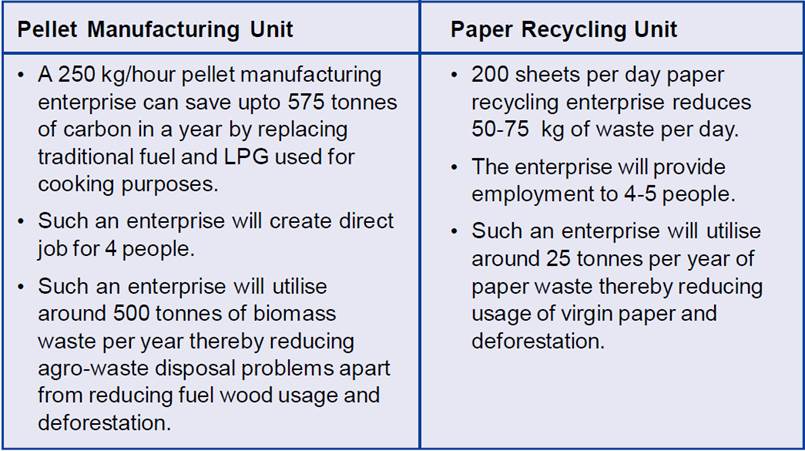 | Pellet Manufacturing Unit | Paper Recycling Unit |
|---|---|
| • A 250 kg/hour pellet manufacturing enterprise can save upto 575 tonnes of carbon in a year by replacing traditional fuel and LPG used for cooking purposes. • Such an enterprise will create direct job for 4 people. • Such an enterprise will utilise around 500 tonnes of biomass waste per year thereby reducing agro-waste disposal problems apart from reducing fuel wood usage and deforestation. | • 200 sheets per day paper recycling enterprise reduces 50-75 kg of waste per day. • The enterprise will provide employment to 4-5 people. • Such an enterprise will utilise around 25 tonnes per year of paper waste thereby reducing usage of virgin paper and deforestation. |